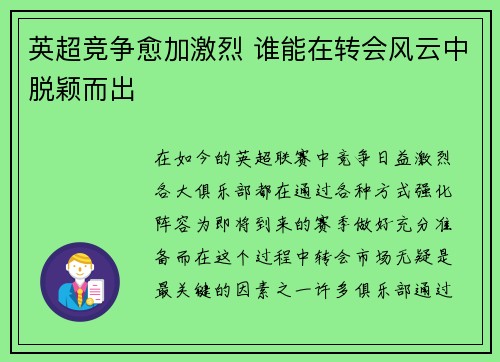 英超竞争愈加激烈 谁能在转会风云中脱颖而出

在如今的英超联赛中竞争日益激烈各大俱乐部都在通过各种方式强化阵容为即将到来的赛季做好充分准备而在这个过程中转会市场无疑是最关键的因素之一许多俱乐部通过